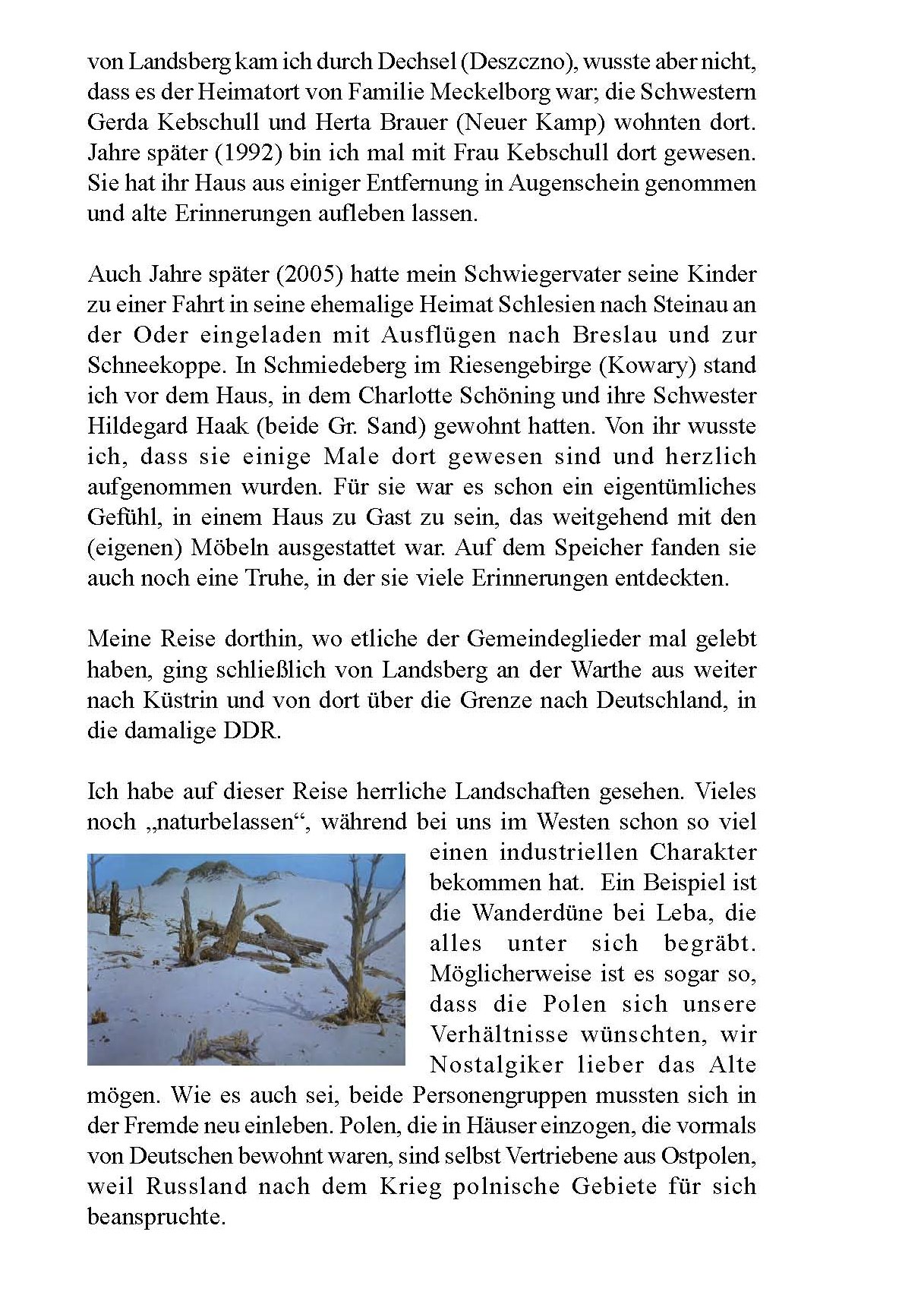 von Landsberg kam ich durch Dechsel (Deszczno), wusste aber nicht, dass es der Heimatort von Familie Meckelborg war; die Schwestern Gerda Kebschull und Herta Brauer (Neuer Kamp) wohnten dort. Jahre später (1992) bin ich mal mit Frau Kebschull dort gewesen. Sie hat ihr Haus aus einiger Entfernung in Augenschein genommen und alte Erinnerungen aufleben lassen.

Auch Jahre später (2005) hatte mein Schwiegervater seine Kinder zu einer Fahrt in seine ehemalige Heimat Schlesien nach Steinau an der Oder eingeladen mit Ausflügen nach Breslau und zur Schneekoppe. In Schmiedeberg im Riesengebirge (Kowary) stand ich vor dem Haus, in dem Charlotte Schöning und ihre Schwester Hildegard Haak (beide Gr. Sand) gewohnt hatten. Von ihr wusste ich, dass sie einige Male dort gewesen sind und herzlich aufgenommen wurden. Für sie war es schon ein eigentümliches Gefühl, in einem Haus zu Gast zu sein, das weitgehend mit den (eigenen) Möbeln ausgestattet war. Auf dem Speicher fanden sie auch noch eine Truhe, in der sie viele Erinnerungen entdeckten.

Meine Reise dorthin, wo etliche der Gemeindeglieder mal gelebt haben, ging schließlich von Landsberg an der Warthe aus weiter nach Küstrin und von dort über die Grenze nach Deutschland, in die damalige DDR.

Ich habe auf dieser Reise herrliche Landschaften gesehen. Vieles noch „naturbelassen“, während bei uns im Westen schon so viel einen industriellen Charakter bekommen hat. Ein Beispiel ist die Wanderdüne bei Leba, die alles unter sich begräbt. Möglicherweise ist es sogar so, dass die Polen sich unsere Verhältnisse wünschten, wir Nostalgiker lieber das Alte mögen. Wie es auch sei, beide Personengruppen mussten sich in der Fremde neu einleben. Polen, die in Häuser einzogen, die vormals von Deutschen bewohnt waren, sind selbst Vertriebene aus Ostpolen, weil Russland nach dem Krieg polnische Gebiete für sich beanspruchte.